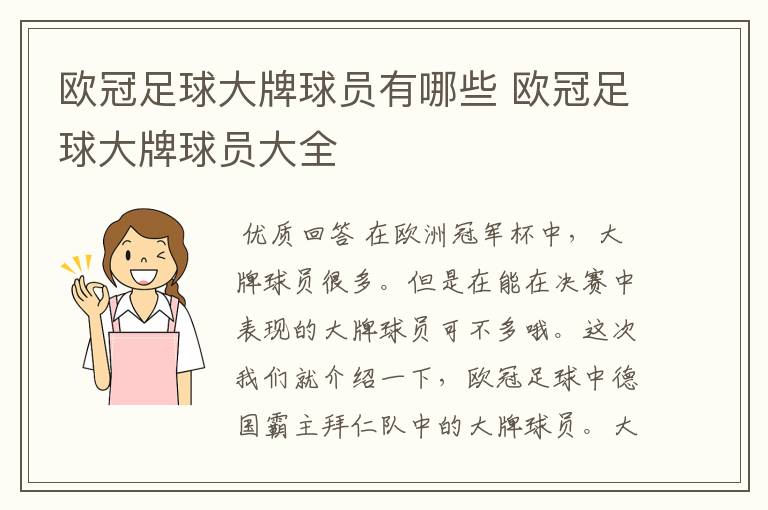 欧冠足球大牌球员有哪些 欧冠足球大牌球员大全

优质回答 在欧洲冠军杯中，大牌球员很多。但是在能在决赛中表现的大牌球员可不多哦。这次我们就介绍一下，欧冠足球中德国霸主拜仁队中的大牌球员。大